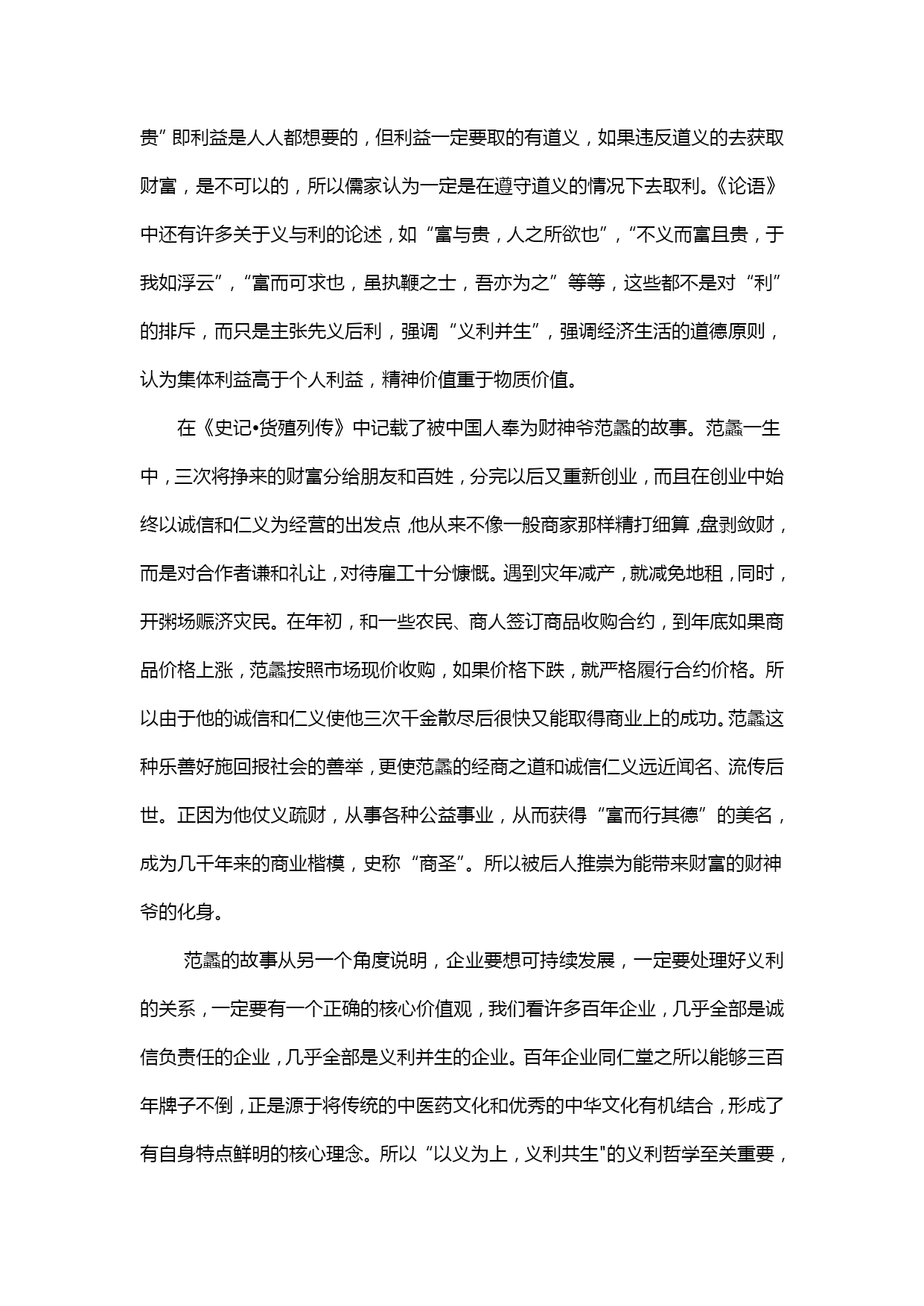 贵”即利益是人人都想要的，但利益一定要取的有道义，如果违反道义的去获取财富，是不可以的，所以儒家认为一定是在遵守道义的情况下去取利。《论语》中还有许多关于义与利的论述，如“富与贵，人之所欲也”，“不义而富且贵，于我如浮云”，“富而可求也，虽执鞭之士，吾亦为之”等等，这些都不是对“利”的排斥，而只是主张先义后利，强调“义利并生”，强调经济生活的道德原则，认为集体利益高于个人利益，精神价值重于物质价值。

在《史记•货殖列传》中记载了被中国人奉为财神爷范蠡的故事。范蠡一生中，三次将挣来的财富分给朋友和百姓，分完以后又重新创业，而且在创业中始终以诚信和仁义为经营的出发点，他从来不像一般商家那样精打细算，盘剥敛财，而是对合作者谦和礼让，对待雇工十分慷慨。遇到灾年减产，就减免地租，同时，开粥场赈济灾民。在年初，和一些农民、商人签订商品收购合约，到年底如果商品价格上涨，范蠡按照市场现价收购，如果价格下跌，就严格履行合约价格。所以由于他的诚信和仁义使他三次千金散尽后很快又能取得商业上的成功。范蠡这种乐善好施回报社会的善举，更使范蠡的经商之道和诚信仁义远近闻名、流传后世。正因为他仗义疏财，从事各种公益事业，从而获得“富而行其德”的美名，成为几千年来的商业楷模，史称“商圣”。所以被后人推崇为能带来财富的财神爷的化身。

范蠡的故事从另一个角度说明，企业要想可持续发展，一定要处理好义利的关系，一定要有一个正确的核心价值观，我们看许多百年企业，几乎全部是诚信负责任的企业，几乎全部是义利并生的企业。百年企业同仁堂之所以能够三百年牌子不倒，正是源于将传统的中医药文化和优秀的中华文化有机结合，形成了有自身特点鲜明的核心理念。所以“以义为上，义利共生"的义利哲学至关重要，